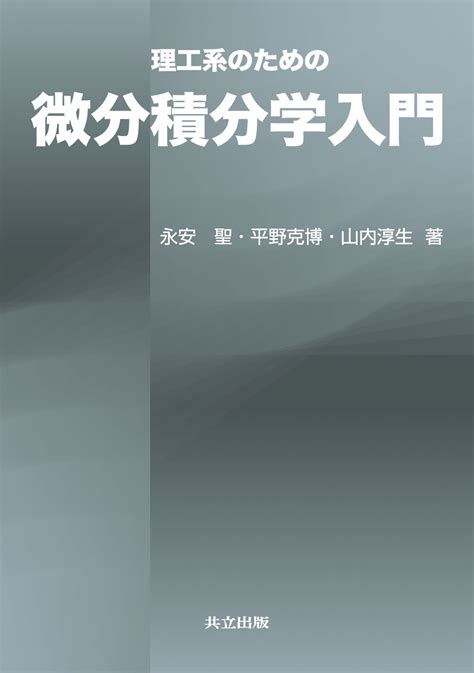 理工系のための

微分積分学入門

永安　聖・平野克博・山内淳生 著

共立出版